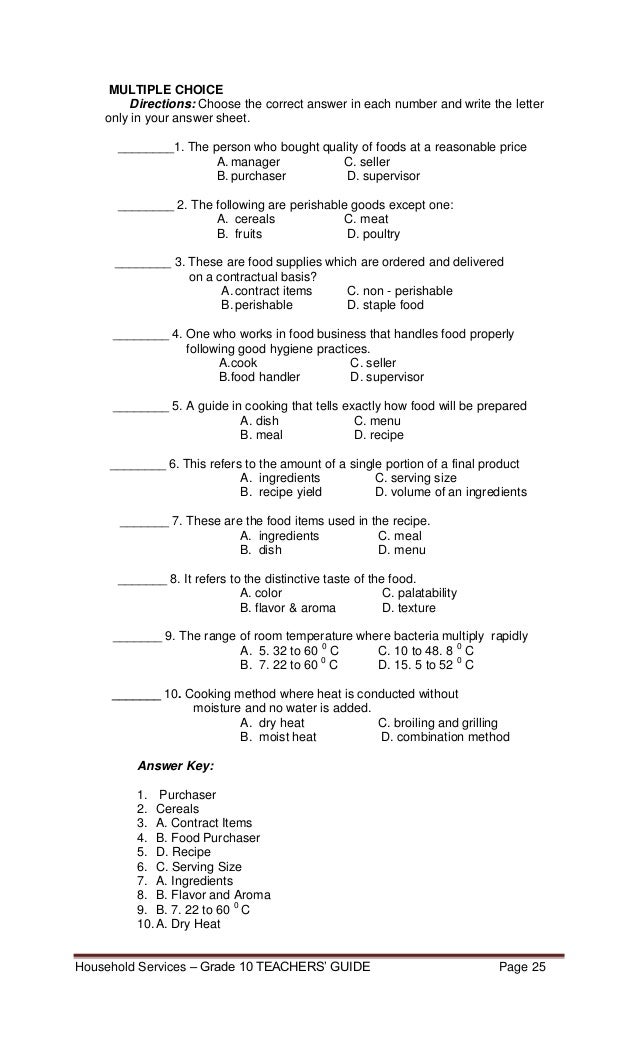 MULTIPLE CHOICE

Directions: Choose the correct answer in each number and write the letter only in your answer sheet.

________1. The person who bought quality of foods at a reasonable price
A. manager C. seller
B. purchaser D. supervisor

________ 2. The following are perishable goods except one:
A. cereals C. meat
B. fruits D. poultry

________ 3. These are food supplies which are ordered and delivered on a contractual basis?
A. contract items C. non - perishable
B. perishable D. staple food

________ 4. One who works in food business that handles food properly following good hygiene practices.
A.cook C. seller
B.food handler D. supervisor

________ 5. A guide in cooking that tells exactly how food will be prepared
A. dish C. menu
B. meal D. recipe

________ 6. This refers to the amount of a single portion of a final product
A. ingredients C. serving size
B. recipe yield D. volume of an ingredients

_______ 7. These are the food items used in the recipe.
A. ingredients C. meal
B. dish D. menu

_______ 8. It refers to the distinctive taste of the food.
A. color C. palatability
B. flavor & aroma D. texture

_______ 9. The range of room temperature where bacteria multiply rapidly
A. 5. 32 to 60 $^0$ C C. 10 to 48. 8 $^0$ C
B. 7. 22 to 60 $^0$ C D. 15. 5 to 52 $^0$ C

_______ 10. Cooking method where heat is conducted without moisture and no water is added.
A. dry heat C. broiling and grilling
B. moist heat D. combination method

Answer Key:

1. Purchaser
2. Cereals
3. A. Contract Items
4. B. Food Purchaser
5. D. Recipe
6. C. Serving Size
7. A. Ingredients
8. B. Flavor and Aroma
9. B. 7. 22 to 60 $^0$ C
10. A. Dry Heat

Household Services – Grade 10 TEACHERS' GUIDE Page 25